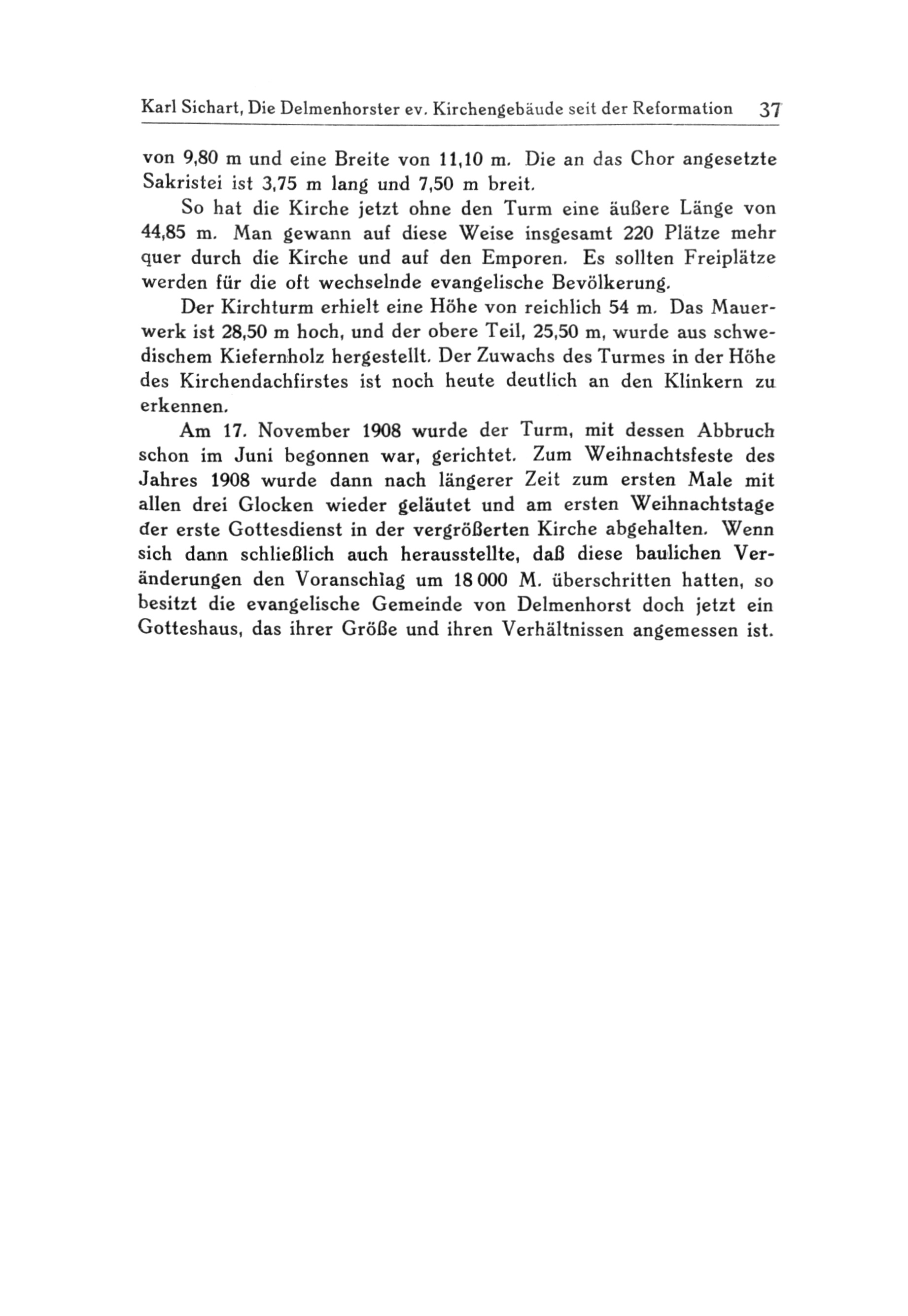 Karl Sichart, Die Delmenhorster ev. Kirchengebäude seit der Reformation 37

von 9,80 m und eine Breite von 11,10 m. Die an das Chor angesetzte Sakristei ist 3,75 m lang und 7,50 m breit.

So hat die Kirche jetzt ohne den Turm eine äußere Länge von 44,85 m. Man gewann auf diese Weise insgesamt 220 Plätze mehr quer durch die Kirche und auf den Emporen. Es sollten Freiplätze werden für die oft wechselnde evangelische Bevölkerung.

Der Kirchturm erhielt eine Höhe von reichlich 54 m. Das Mauerwerk ist 28,50 m hoch, und der obere Teil, 25,50 m, wurde aus schwedischem Kiefernholz hergestellt. Der Zuwachs des Turmes in der Höhe des Kirchendachfirstes ist noch heute deutlich an den Klinkern zu erkennen.

Am 17. November 1908 wurde der Turm, mit dessen Abbruch schon im Juni begonnen war, gerichtet. Zum Weihnachtsfeste des Jahres 1908 wurde dann nach längerer Zeit zum ersten Male mit allen drei Glocken wieder geläutet und am ersten Weihnachtstage der erste Gottesdienst in der vergrößerten Kirche abgehalten. Wenn sich dann schließlich auch herausstellte, daß diese baulichen Veränderungen den Voranschlag um 18 000 M. überschritten hatten, so besitzt die evangelische Gemeinde von Delmenhorst doch jetzt ein Gotteshaus, das ihrer Größe und ihren Verhältnissen angemessen ist.